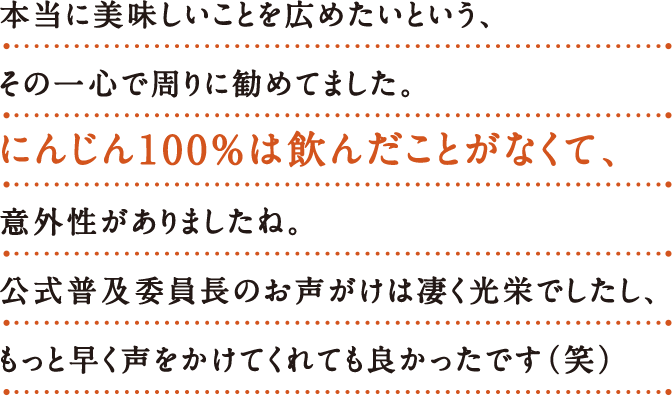 本当に美味しいことを広めたいという、

その一心で周りに勧めてました。

にんじん100％は飲んだことがなくて、

意外性がありましたね。

公式普及委員長のお声がけは凄く光栄でしたし、

もっと早く声をかけてくれても良かったです（笑）